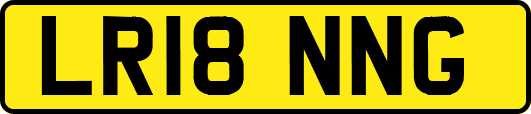 LR18 NNG